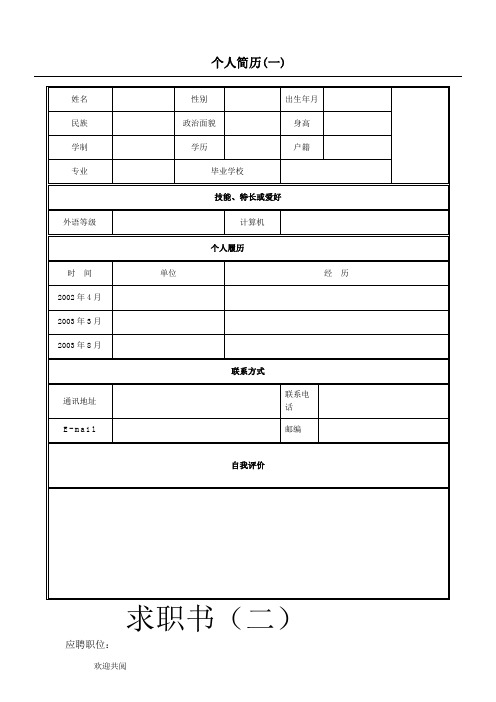 个人简历(一)

| 姓名 | | 性别 | | 出生年月 | | |
|---|---|---|---|---|---|---|
| 民族 | | 政治面貌 | | 身高 | | |
| 学制 | | 学历 | | 户籍 | | |
| 专业 | | 毕业学校 | | | | |

技能、特长或爱好

| 外语等级 | | 计算机 | |
|---|---|---|---|

个人履历

| 时 间 | 单位 | 经 历 |
|---|---|---|
| 2002 年 4 月 | | |
| 2003 年 3 月 | | |
| 2003 年 8 月 | | |

联系方式

| 通讯地址 | | 联系电话 | |
|---|---|---|---|
| E-mail | | 邮编 | |

自我评价

求职书（二）

应聘职位：

欢迎共阅